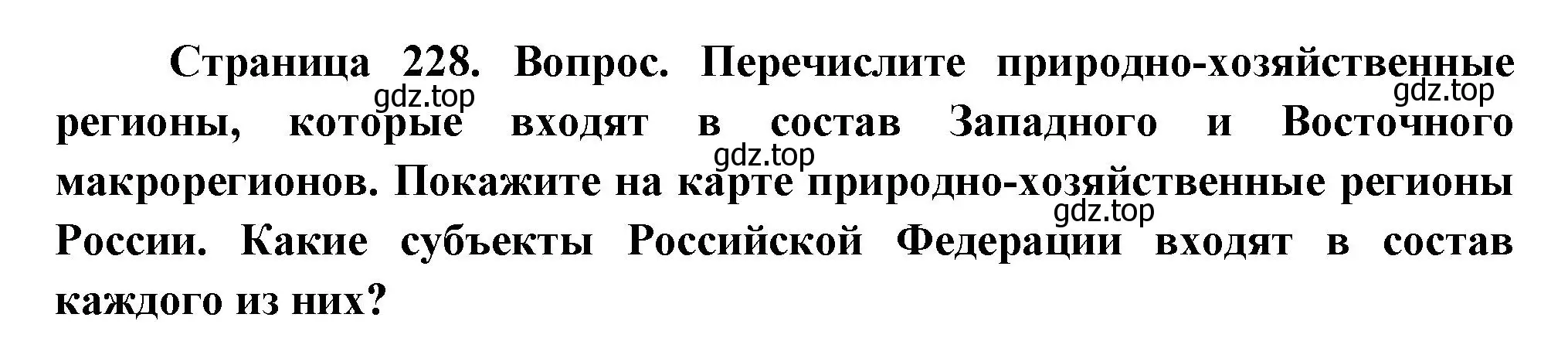 Страница 228. Вопрос. Перечислите природно-хозяйственные регионы, которые входят в состав Западного и Восточного макрорегионов. Покажите на карте природно-хозяйственные регионы России. Какие субъекты Российской Федерации входят в состав каждого из них?

gdz.top
gdz.top
gdz.top
gdz.top